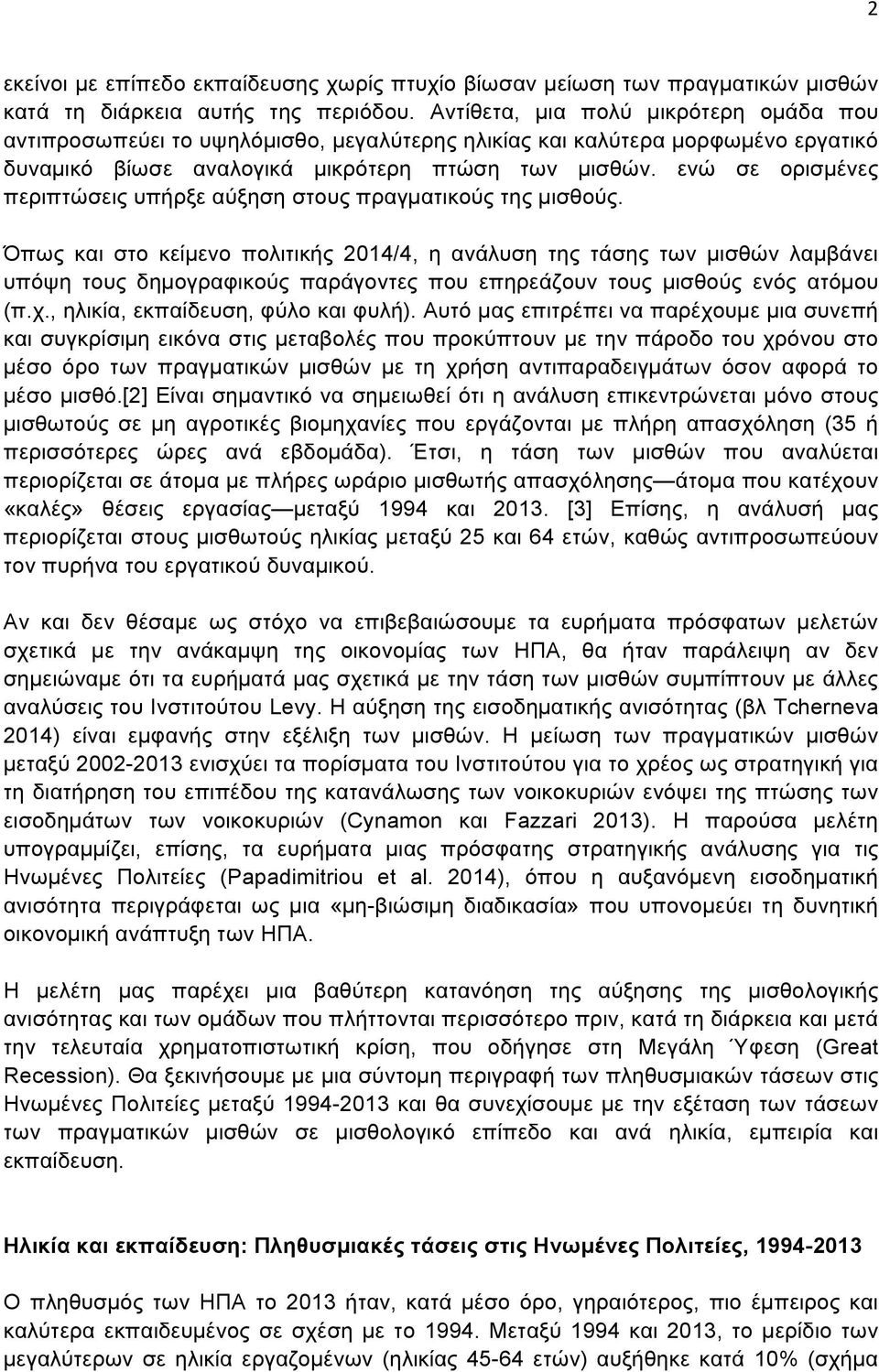 2

εκείνοι με επίπεδο εκπαίδευσης χωρίς πτυχίο βίωσαν μείωση των πραγματικών μισθών κατά τη διάρκεια αυτής της περιόδου. Αντίθετα, μια πολύ μικρότερη ομάδα που αντιπροσωπεύει το υψηλόμισθο, μεγαλύτερης ηλικίας και καλύτερα μορφωμένο εργατικό δυναμικό βίωσε αναλογικά μικρότερη πτώση των μισθών. ενώ σε ορισμένες περιπτώσεις υπήρξε αύξηση στους πραγματικούς της μισθούς.

Όπως και στο κείμενο πολιτικής 2014/4, η ανάλυση της τάσης των μισθών λαμβάνει υπόψη τους δημογραφικούς παράγοντες που επηρεάζουν τους μισθούς ενός ατόμου (π.χ., ηλικία, εκπαίδευση, φύλο και φυλή). Αυτό μας επιτρέπει να παρέχουμε μια συνεπή και συγκρίσιμη εικόνα στις μεταβολές που προκύπτουν με την πάροδο του χρόνου στο μέσο όρο των πραγματικών μισθών με τη χρήση αντιπαραδειγμάτων όσον αφορά το μέσο μισθό.[2] Είναι σημαντικό να σημειωθεί ότι η ανάλυση επικεντρώνεται μόνο στους μισθωτούς σε μη αγροτικές βιομηχανίες που εργάζονται με πλήρη απασχόληση (35 ή περισσότερες ώρες ανά εβδομάδα). Έτσι, η τάση των μισθών που αναλύεται περιορίζεται σε άτομα με πλήρες ωράριο μισθωτής απασχόλησης—άτομα που κατέχουν «καλές» θέσεις εργασίας—μεταξύ 1994 και 2013. [3] Επίσης, η ανάλυσή μας περιορίζεται στους μισθωτούς ηλικίας μεταξύ 25 και 64 ετών, καθώς αντιπροσωπεύουν τον πυρήνα του εργατικού δυναμικού.

Αν και δεν θέσαμε ως στόχο να επιβεβαιώσουμε τα ευρήματα πρόσφατων μελετών σχετικά με την ανάκαμψη της οικονομίας των ΗΠΑ, θα ήταν παράλειψη αν δεν σημειώναμε ότι τα ευρήματά μας σχετικά με την τάση των μισθών συμπίπτουν με άλλες αναλύσεις του Ινστιτούτου Levy. Η αύξηση της εισοδηματικής ανισότητας (βλ Tcherneva 2014) είναι εμφανής στην εξέλιξη των μισθών. Η μείωση των πραγματικών μισθών μεταξύ 2002-2013 ενισχύει τα πορίσματα του Ινστιτούτου για το χρέος ως στρατηγική για τη διατήρηση του επιπέδου της κατανάλωσης των νοικοκυριών ενόψει της πτώσης των εισοδημάτων των νοικοκυριών (Cynamon και Fazzari 2013). Η παρούσα μελέτη υπογραμμίζει, επίσης, τα ευρήματα μιας πρόσφατης στρατηγικής ανάλυσης για τις Ηνωμένες Πολιτείες (Papadimitriou et al. 2014), όπου η αυξανόμενη εισοδηματική ανισότητα περιγράφεται ως μια «μη-βιώσιμη διαδικασία» που υπονομεύει τη δυνητική οικονομική ανάπτυξη των ΗΠΑ.

Η μελέτη μας παρέχει μια βαθύτερη κατανόηση της αύξησης της μισθολογικής ανισότητας και των ομάδων που πλήττονται περισσότερο πριν, κατά τη διάρκεια και μετά την τελευταία χρηματοπιστωτική κρίση, που οδήγησε στη Μεγάλη Ύφεση (Great Recession). Θα ξεκινήσουμε με μια σύντομη περιγραφή των πληθυσμιακών τάσεων στις Ηνωμένες Πολιτείες μεταξύ 1994-2013 και θα συνεχίσουμε με την εξέταση των τάσεων των πραγματικών μισθών σε μισθολογικό επίπεδο και ανά ηλικία, εμπειρία και εκπαίδευση.

Ηλικία και εκπαίδευση: Πληθυσμιακές τάσεις στις Ηνωμένες Πολιτείες, 1994-2013

Ο πληθυσμός των ΗΠΑ το 2013 ήταν, κατά μέσο όρο, γηραιότερος, πιο έμπειρος και καλύτερα εκπαιδευμένος σε σχέση με το 1994. Μεταξύ 1994 και 2013, το μερίδιο των μεγαλύτερων σε ηλικία εργαζομένων (ηλικίας 45-64 ετών) αυξήθηκε κατά 10% (σχήμα